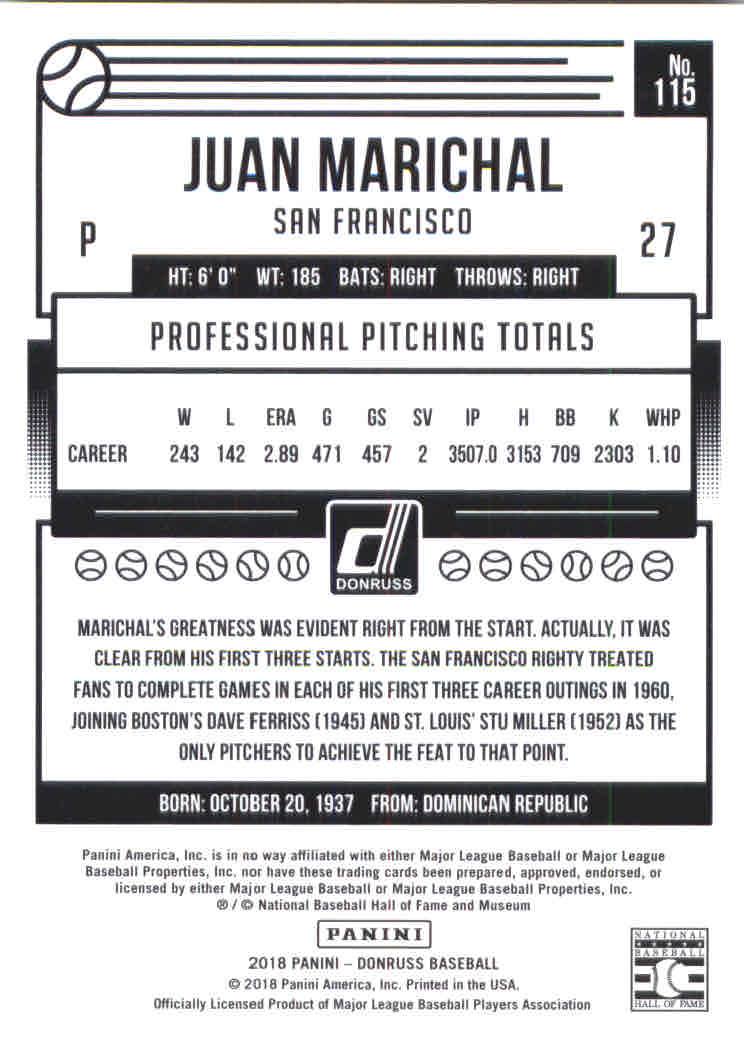 No. 115

JUAN MARICHAL

SAN FRANCISCO

P

27

HT: 6' 0" WT: 185 BATS: RIGHT THROWS: RIGHT

PROFESSIONAL PITCHING TOTALS

| | W | L | ERA | G | GS | SV | IP | H | BB | K | WHP |
|---|---|---|---|---|---|---|---|---|---|---|---|
| CAREER | 243 | 142 | 2.89 | 471 | 457 | 2 | 3507.0 | 3153 | 709 | 2303 | 1.10 |

DONRUSS

MARICHAL'S GREATNESS WAS EVIDENT RIGHT FROM THE START. ACTUALLY, IT WAS CLEAR FROM HIS FIRST THREE STARTS. THE SAN FRANCISCO RIGHTY TREATED FANS TO COMPLETE GAMES IN EACH OF HIS FIRST THREE CAREER OUTINGS IN 1960, JOINING BOSTON'S DAVE FERRISS (1945) AND ST. LOUIS' STU MILLER (1952) AS THE ONLY PITCHERS TO ACHIEVE THE FEAT TO THAT POINT.

BORN: OCTOBER 20, 1937 FROM: DOMINICAN REPUBLIC

Panini America, Inc. is in no way affiliated with either Major League Baseball or Major League Baseball Properties, Inc. nor have these trading cards been prepared, approved, endorsed, or licensed by either Major League Baseball or Major League Baseball Properties, Inc.
® / © National Baseball Hall of Fame and Museum

PANINI

2018 PANINI – DONRUSS BASEBALL
© 2018 Panini America, Inc. Printed in the USA.
Officially Licensed Product of Major League Baseball Players Association

NATIONAL BASEBALL HALL OF FAME